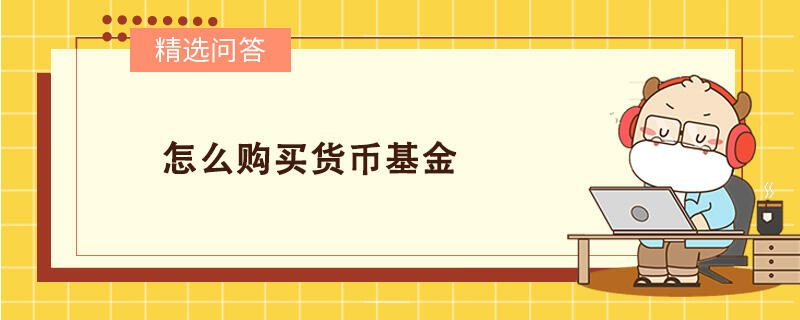 精选问答

怎么购买货币基金